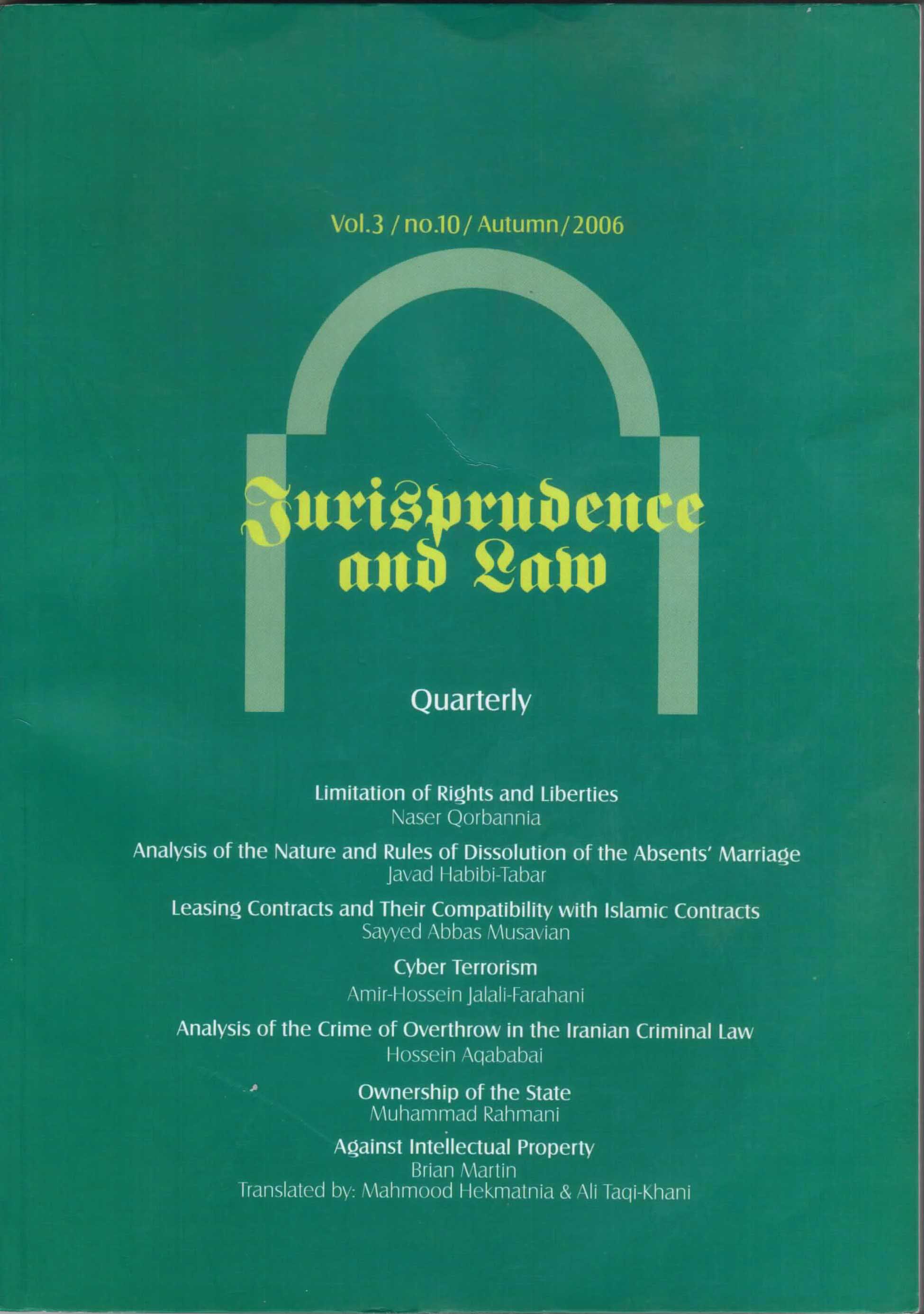 Vol.3 / no.10 / Autumn / 2006

Jurisprudence and Law

Quarterly

Limitation of Rights and Liberties
Naser Qorbannia

Analysis of the Nature and Rules of Dissolution of the Absents' Marriage
Javad Habibi-Tabar

Leasing Contracts and Their Compatibility with Islamic Contracts
Sayyed Abbas Musavian

Cyber Terrorism
Amir-Hossein Jalali-Farahani

Analysis of the Crime of Overthrow in the Iranian Criminal Law
Hossein Aqababai

Ownership of the State
Muhammad Rahmani

Against Intellectual Property
Brian Martin
Translated by: Mahmood Hekmatnia & Ali Taqi-Khani